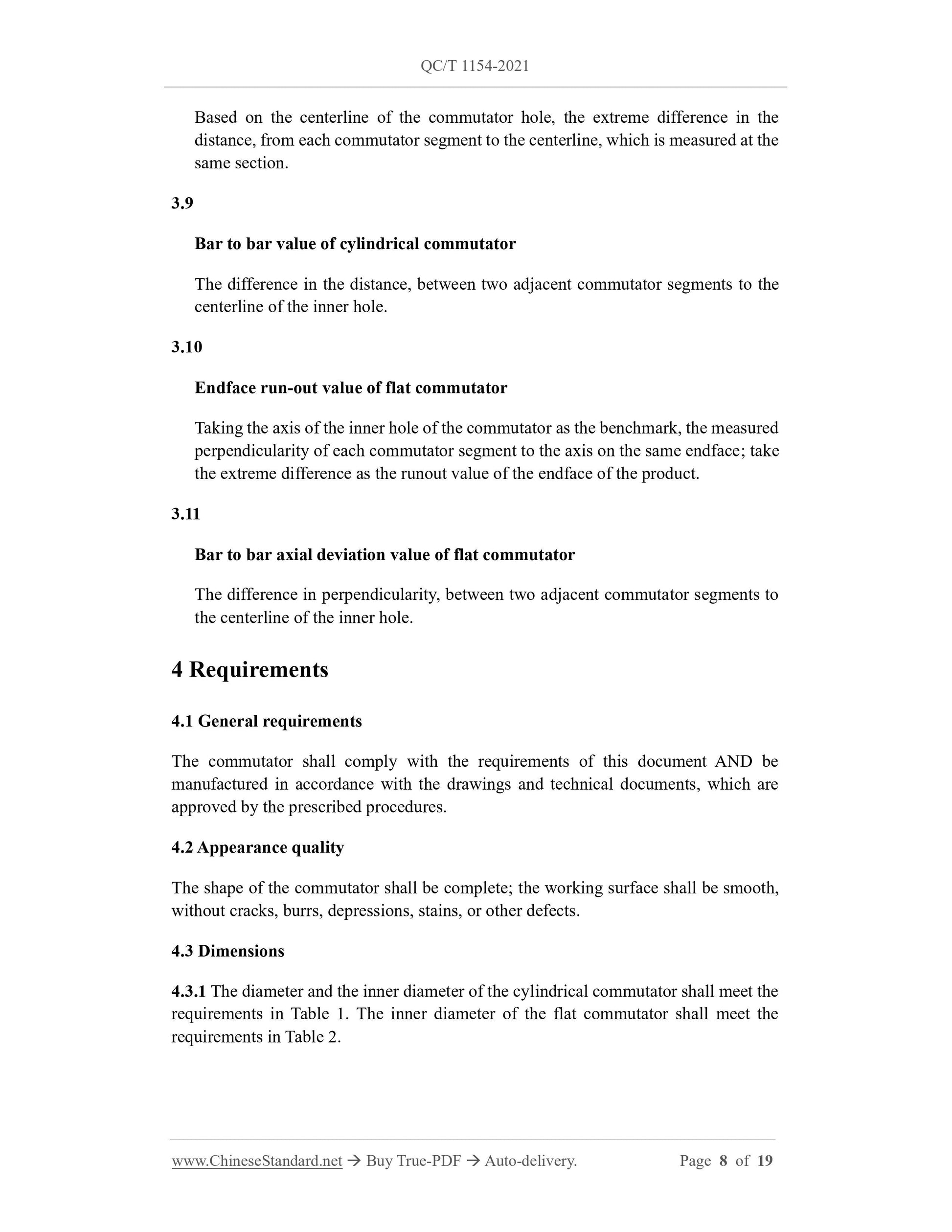 QC/T 1154-2021

Based on the centerline of the commutator hole, the extreme difference in the distance, from each commutator segment to the centerline, which is measured at the same section.

3.9

Bar to bar value of cylindrical commutator

The difference in the distance, between two adjacent commutator segments to the centerline of the inner hole.

3.10

Endface run-out value of flat commutator

Taking the axis of the inner hole of the commutator as the benchmark, the measured perpendicularity of each commutator segment to the axis on the same endface; take the extreme difference as the runout value of the endface of the product.

3.11

Bar to bar axial deviation value of flat commutator

The difference in perpendicularity, between two adjacent commutator segments to the centerline of the inner hole.

4 Requirements

4.1 General requirements

The commutator shall comply with the requirements of this document AND be manufactured in accordance with the drawings and technical documents, which are approved by the prescribed procedures.

4.2 Appearance quality

The shape of the commutator shall be complete; the working surface shall be smooth, without cracks, burrs, depressions, stains, or other defects.

4.3 Dimensions

4.3.1 The diameter and the inner diameter of the cylindrical commutator shall meet the requirements in Table 1. The inner diameter of the flat commutator shall meet the requirements in Table 2.

www.ChineseStandard.net → Buy True-PDF → Auto-delivery. Page 8 of 19